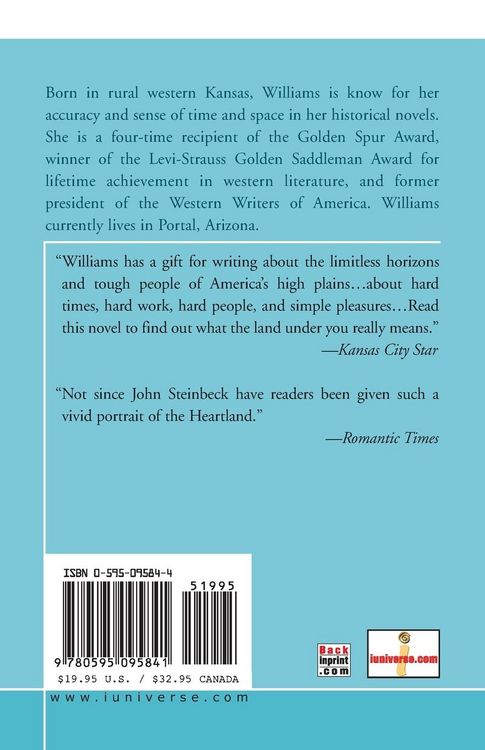 Born in rural western Kansas, Williams is know for her accuracy and sense of time and space in her historical novels. She is a four-time recipient of the Golden Spur Award, winner of the Levi-Strauss Golden Saddleman Award for lifetime achievement in western literature, and former president of the Western Writers of America. Williams currently lives in Portal, Arizona.

"Williams has a gift for writing about the limitless horizons and tough people of America's high plains…about hard times, hard work, hard people, and simple pleasures…Read this novel to find out what the land under you really means."
—Kansas City Star

"Not since John Steinbeck have readers been given such a vivid portrait of the Heartland."
—Romantic Times

ISBN 0-595-09584-4

51995

9 780595 095841

$19.95 U.S. / $32.95 CANADA

Back inprint .com

iuniverse.com

www.iuniverse.com